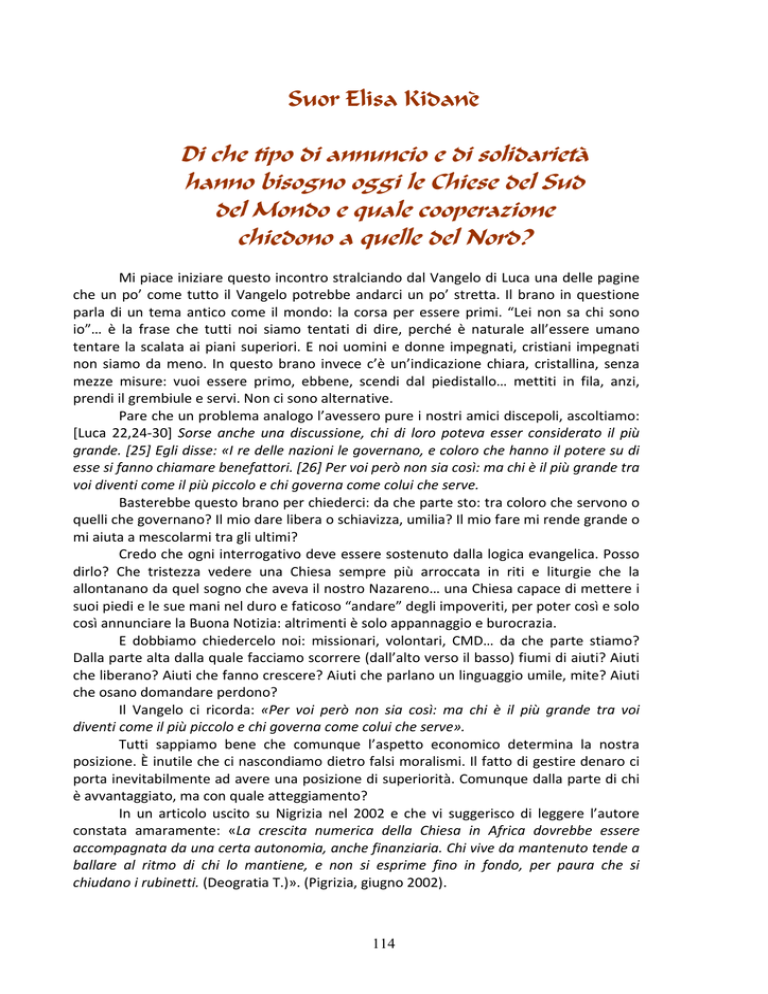 Suor Elisa Kidanè

Di che tipo di annuncio e di solidarietà hanno bisogno oggi le Chiese del Sud del Mondo e quale cooperazione chiedono a quelle del Nord?

Mi piace iniziare questo incontro stralciando dal Vangelo di Luca una delle pagine che un po' come tutto il Vangelo potrebbe andarci un po' stretta. Il brano in questione parla di un tema antico come il mondo: la corsa per essere primi. "Lei non sa chi sono io"… è la frase che tutti noi siamo tentati di dire, perché è naturale all'essere umano tentare la scalata ai piani superiori. E noi uomini e donne impegnati, cristiani impegnati non siamo da meno. In questo brano invece c'è un'indicazione chiara, cristallina, senza mezze misure: vuoi essere primo, ebbene, scendi dal piedistallo… mettiti in fila, anzi, prendi il grembiule e servi. Non ci sono alternative.

Pare che un problema analogo l'avessero pure i nostri amici discepoli, ascoltiamo: [Luca 22,24-30] Sorse anche una discussione, chi di loro poteva esser considerato il più grande. [25] Egli disse: «I re delle nazioni le governano, e coloro che hanno il potere su di esse si fanno chiamare benefattori. [26] Per voi però non sia così: ma chi è il più grande tra voi diventi come il più piccolo e chi governa come colui che serve.

Basterebbe questo brano per chiederci: da che parte sto: tra coloro che servono o quelli che governano? Il mio dare libera o schiavizza, umilia? Il mio fare mi rende grande o mi aiuta a mescolarmi tra gli ultimi?

Credo che ogni interrogativo deve essere sostenuto dalla logica evangelica. Posso dirlo? Che tristezza vedere una Chiesa sempre più arroccata in riti e liturgie che la allontanano da quel sogno che aveva il nostro Nazareno… una Chiesa capace di mettere i suoi piedi e le sue mani nel duro e faticoso "andare" degli impoveriti, per poter così e solo così annunciare la Buona Notizia: altrimenti è solo appannaggio e burocrazia.

E dobbiamo chiedercelo noi: missionari, volontari, CMD… da che parte stiamo? Dalla parte alta dalla quale facciamo scorrere (dall'alto verso il basso) fiumi di aiuti? Aiuti che liberano? Aiuti che fanno crescere? Aiuti che parlano un linguaggio umile, mite? Aiuti che osano domandare perdono?

Il Vangelo ci ricorda: «Per voi però non sia così: ma chi è il più grande tra voi diventi come il più piccolo e chi governa come colui che serve».

Tutti sappiamo bene che comunque l'aspetto economico determina la nostra posizione. È inutile che ci nascondiamo dietro falsi moralismi. Il fatto di gestire denaro ci porta inevitabilmente ad avere una posizione di superiorità. Comunque dalla parte di chi è avvantaggiato, ma con quale atteggiamento?

In un articolo uscito su Nigrizia nel 2002 e che vi suggerisco di leggere l'autore constata amaramente: «La crescita numerica della Chiesa in Africa dovrebbe essere accompagnata da una certa autonomia, anche finanziaria. Chi vive da mantenuto tende a ballare al ritmo di chi lo mantiene, e non si esprime fino in fondo, per paura che si chiudano i rubinetti. (Deogratia T.)». (Pigrizia, giugno 2002).

114